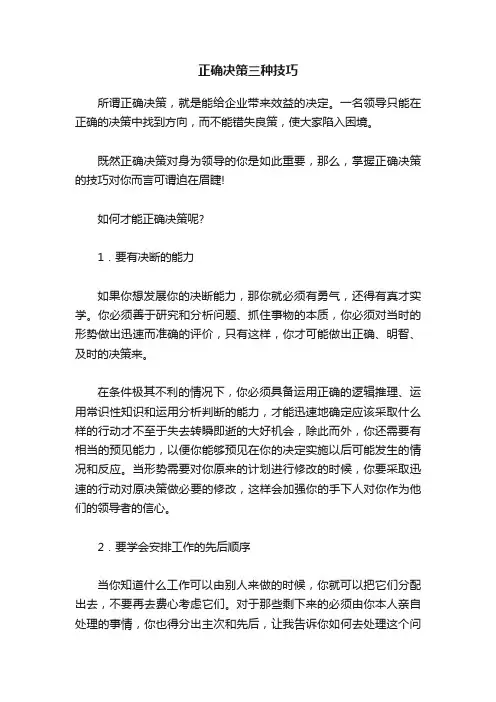 正确决策三种技巧

所谓正确决策，就是能给企业带来效益的决定。一名领导只能在正确的决策中找到方向，而不能错失良策，使大家陷入困境。

既然正确决策对身为领导的你是如此重要，那么，掌握正确决策的技巧对你而言可谓迫在眉睫!

如何才能正确决策呢?

1．要有决断的能力

如果你想发展你的决断能力，那你就必须有勇气，还得有真才实学。你必须善于研究和分析问题、抓住事物的本质，你必须对当时的形势做出迅速而准确的评价，只有这样，你才可能做出正确、明智、及时的决策来。

在条件极其不利的情况下，你必须具备运用正确的逻辑推理、运用常识性知识和运用分析判断的能力，才能迅速地确定应该采取什么样的行动才不至于失去转瞬即逝的大好机会，除此而外，你还需要有相当的预见能力，以便你能够预见在你的决定实施以后可能发生的情况和反应。当形势需要对你原来的计划进行修改的时候，你要采取迅速的行动对原决策做必要的修改，这样会加强你的手下人对你作为他们的领导者的信心。

2．要学会安排工作的先后顺序

当你知道什么工作可以由别人来做的时候，你就可以把它们分配出去，不要再去费心考虑它们。对于那些剩下来的必须由你本人亲自处理的事情，你也得分出主次和先后，让我告诉你如何去处理这个问